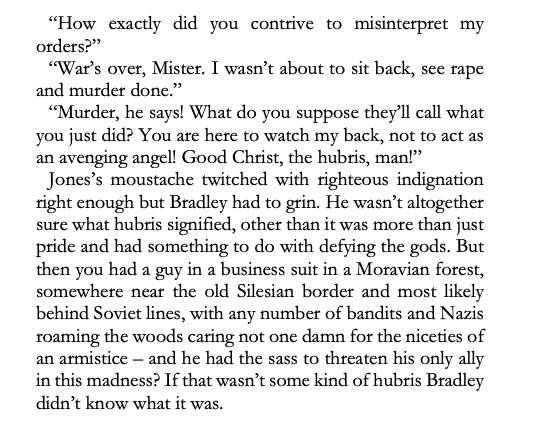 “How exactly did you contrive to misinterpret my orders?”

“War’s over, Mister. I wasn’t about to sit back, see rape and murder done.”

“Murder, he says! What do you suppose they’ll call what you just did? You are here to watch my back, not to act as an avenging angel! Good Christ, the hubris, man!”

Jones’s moustache twitched with righteous indignation right enough but Bradley had to grin. He wasn’t altogether sure what hubris signified, other than it was more than just pride and had something to do with defying the gods. But then you had a guy in a business suit in a Moravian forest, somewhere near the old Silesian border and most likely behind Soviet lines, with any number of bandits and Nazis roaming the woods caring not one damn for the niceties of an armistice – and he had the sass to threaten his only ally in this madness? If that wasn’t some kind of hubris Bradley didn’t know what it was.